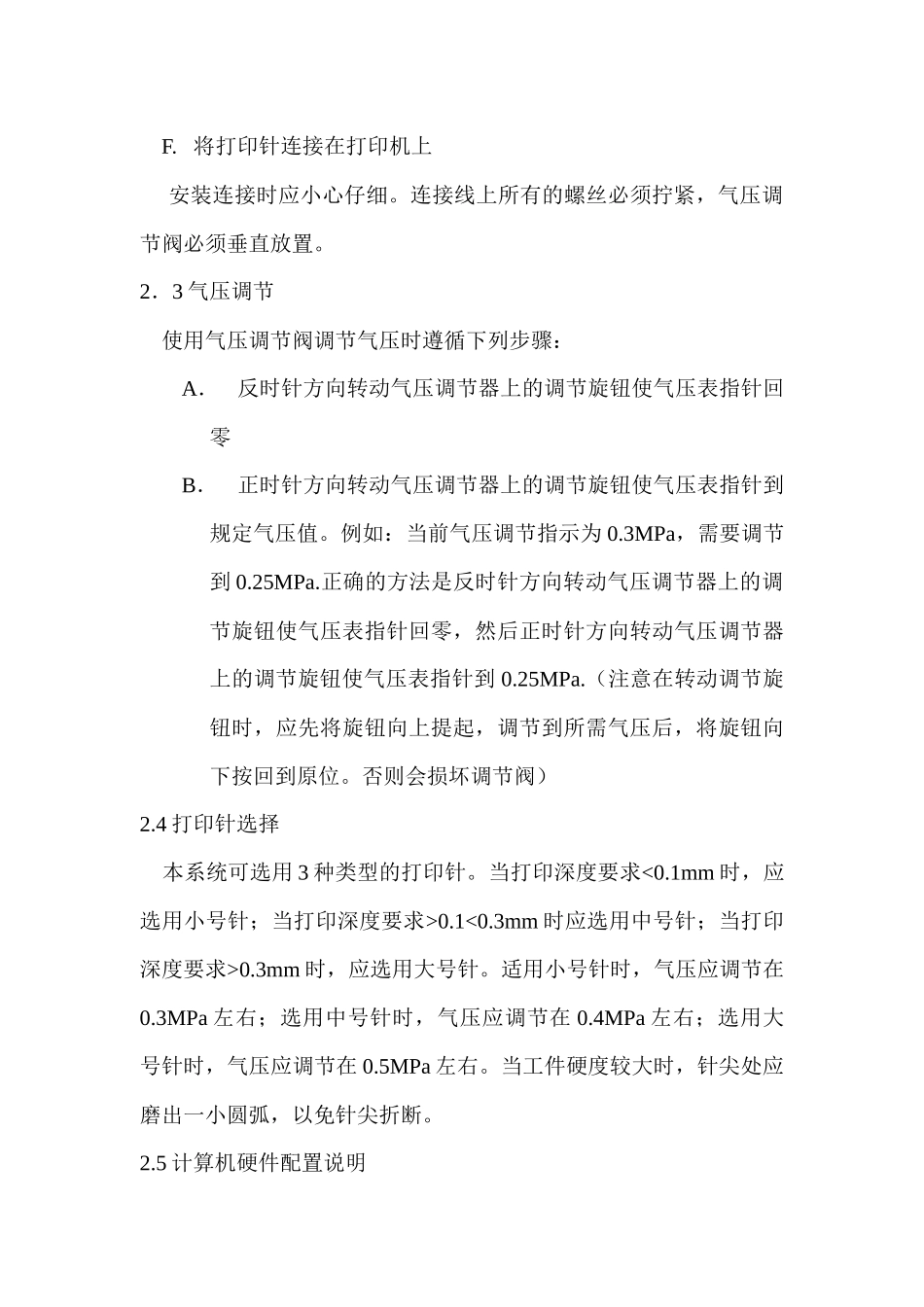 F. 将打印针连接在打印机上

安装连接时应小心仔细。连接线上所有的螺丝必须拧紧，气压调节阀必须垂直放置。

2．3气压调节

使用气压调节阀调节气压时遵循下列步骤：

A. 反时针方向转动气压调节器上的调节旋钮使气压表指针回零

B. 正时针方向转动气压调节器上的调节旋钮使气压表指针到规定气压值。例如：当前气压调节指示为0.3MPa，需要调节到0.25MPa.正确的方法是反时针方向转动气压调节器上的调节旋钮使气压表指针回零，然后正时针方向转动气压调节器上的调节旋钮使气压表指针到0.25MPa.（注意在转动调节旋钮时，应先将旋钮向上提起，调节到所需气压后，将旋钮向下按回到原位。否则会损坏调节阀）

2.4打印针选择

本系统可选用3种类型的打印针。当打印深度要求<0.1mm时，应选用小号针；当打印深度要求>0.1<0.3mm时应选用中号针；当打印深度要求>0.3mm时，应选用大号针。适用小号针时，气压应调节在0.3MPa左右；选用中号针时，气压应调节在0.4MPa左右；选用大号针时，气压应调节在0.5MPa左右。当工件硬度较大时，针尖处应磨出一小圆弧，以免针尖折断。

2.5计算机硬件配置说明